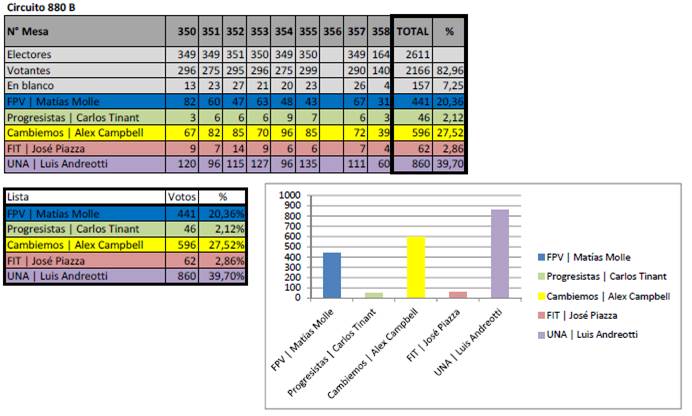 Circuito 880 B

| N° Mesa | 350 | 351 | 352 | 353 | 354 | 355 | 356 | 357 | 358 | TOTAL | % |
|---|---|---|---|---|---|---|---|---|---|---|---|
| Electores | 349 | 349 | 351 | 350 | 349 | 350 | | 349 | 164 | 2611 | |
| Votantes | 296 | 275 | 295 | 296 | 275 | 299 | | 290 | 140 | 2166 | 82,96 |
| En blanco | 13 | 23 | 27 | 21 | 20 | 23 | | 26 | 4 | 157 | 7,25 |
| FPV \| Matías Molle | 82 | 60 | 47 | 63 | 48 | 43 | | 67 | 31 | 441 | 20,36 |
| Progresistas \| Carlos Tinant | 3 | 6 | 6 | 6 | 9 | 7 | | 6 | 3 | 46 | 2,12 |
| Cambiemos \| Alex Campbell | 67 | 82 | 85 | 70 | 96 | 85 | | 72 | 39 | 596 | 27,52 |
| FIT \| José Piazza | 9 | 7 | 14 | 9 | 6 | 6 | | 7 | 4 | 62 | 2,86 |
| UNA \| Luis Andreotti | 120 | 96 | 115 | 127 | 96 | 135 | | 111 | 60 | 860 | 39,70 |

| Lista | Votos | % |
|---|---|---|
| FPV \| Matías Molle | 441 | 20,36% |
| Progresistas \| Carlos Tinant | 46 | 2,12% |
| Cambiemos \| Alex Campbell | 596 | 27,52% |
| FIT \| José Piazza | 62 | 2,86% |
| UNA \| Luis Andreotti | 860 | 39,70% |

1000
900
800
700
600
500
400
300
200
100
0

FPV | Matías Molle
Progresistas | Carlos Tinant
Cambiemos | Alex Campbell
FIT | José Piazza
UNA | Luis Andreotti

FPV | Matías Molle
Progresistas | Carlos Tinant
Cambiemos | Alex Campbell
FIT | José Piazza
UNA | Luis Andreotti